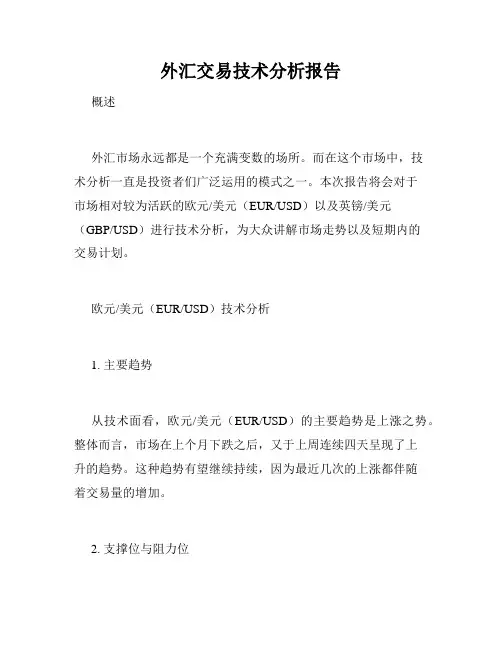 外汇交易技术分析报告

概述

外汇市场永远都是一个充满变数的场所。而在这个市场中，技术分析一直是投资者们广泛运用的模式之一。本次报告将会对于市场相对较为活跃的欧元/美元（EUR/USD）以及英镑/美元（GBP/USD）进行技术分析，为大众讲解市场走势以及短期内的交易计划。

欧元/美元（EUR/USD）技术分析

1. 主要趋势

从技术面看，欧元/美元（EUR/USD）的主要趋势是上涨之势。整体而言，市场在上个月下跌之后，又于上周连续四天呈现了上升的趋势。这种趋势有望继续持续，因为最近几次的上涨都伴随着交易量的增加。

2. 支撑位与阻力位